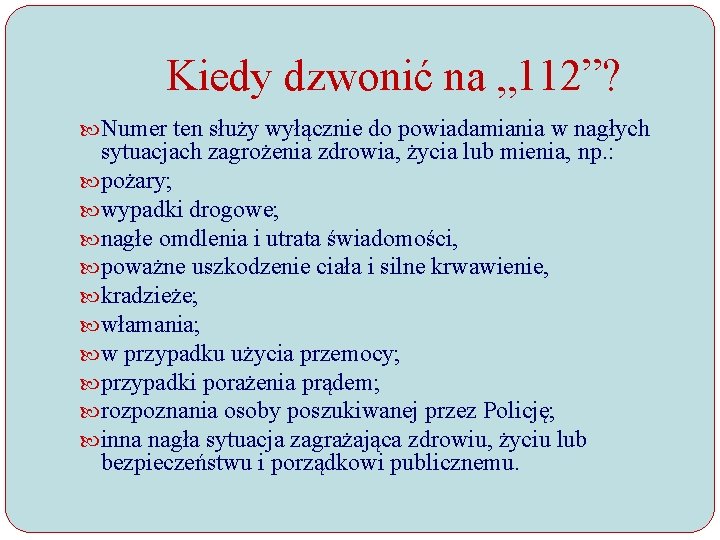 Kiedy dzwonić na „112”?

Numer ten służy wyłącznie do powiadamiania w nagłych sytuacjach zagrożenia zdrowia, życia lub mienia, np.:

pożary;

wypadki drogowe;

nagłe omdlenia i utrata świadomości,

poważne uszkodzenie ciała i silne krwawienie,

kradzieże;

włamania;

w przypadku użycia przemocy;

przypadki porażenia prądem;

rozpoznania osoby poszukiwanej przez Policję;

inna nagła sytuacja zagrażająca zdrowiu, życiu lub bezpieczeństwu i porządkowi publicznemu.